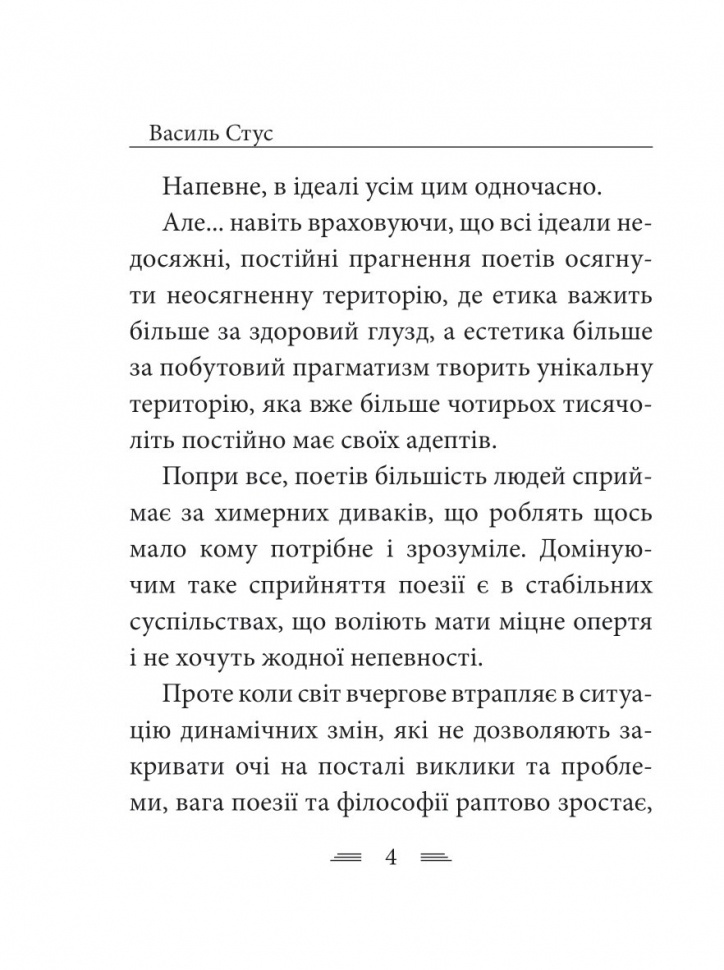 Василь Стус

Напевне, в ідеалі усім цим одночасно.

Але... навіть враховуючи, що всі ідеали недосяжні, постійні прагнення поетів осягнути неосягненну територію, де етика важить більше за здоровий глузд, а естетика більше за побутовий прагматизм творить унікальну територію, яка вже більше чотирьох тисячоліть постійно має своїх адептів.

Попри все, поетів більшість людей сприймає за химерних диваків, що роблять щось мало кому потрібне і зрозуміле. Домінуючим таке сприйняття поезії є в стабільних суспільствах, що воліють мати міцне опертя і не хочуть жодної непевності.

Проте коли світ вчергове втрапляє в ситуацію динамічних змін, які не дозволяють закривати очі на посталі виклики та проблеми, вага поезії та філософії раптово зростає,

4